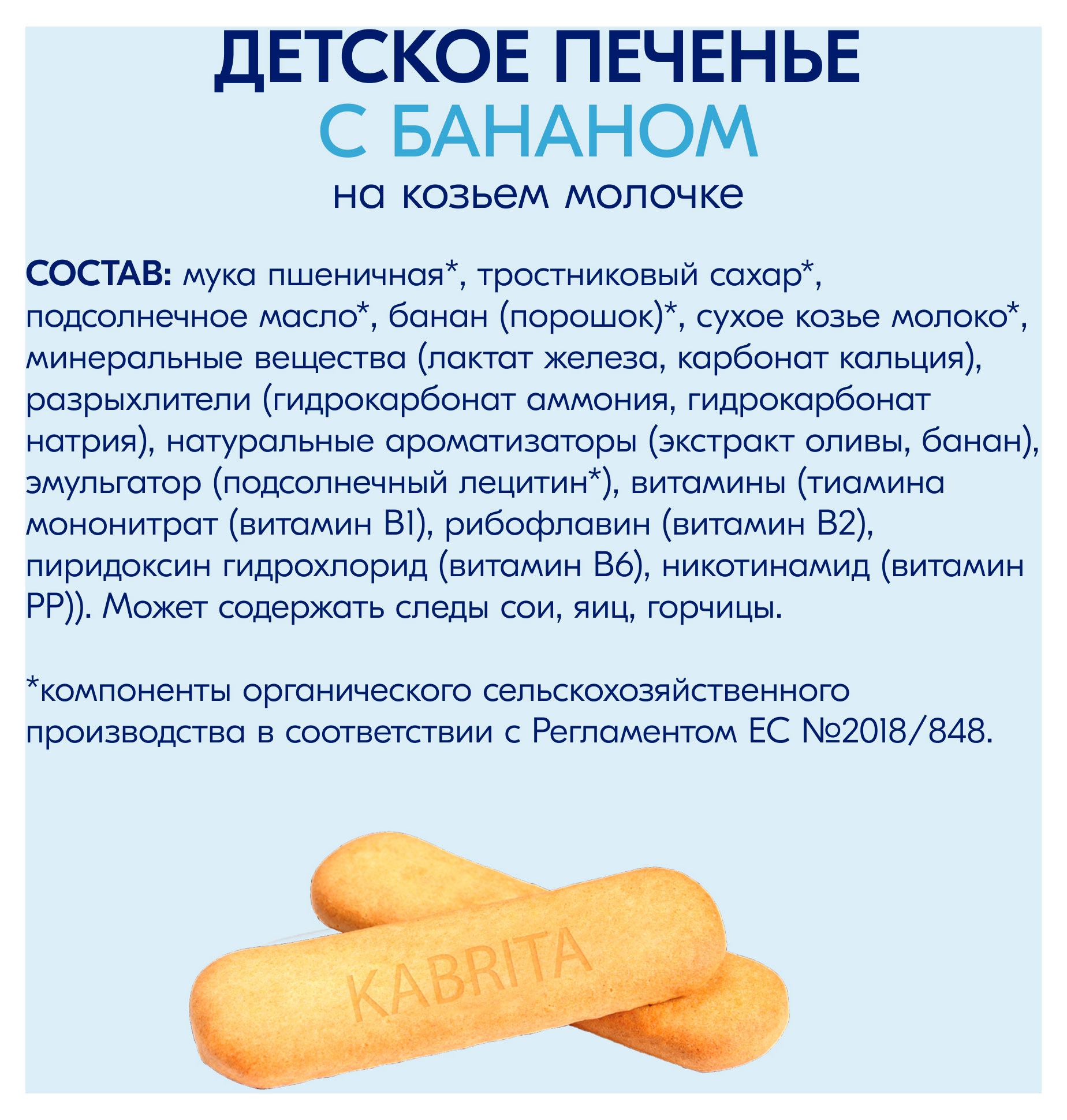 ДЕТСКОЕ ПЕЧЕНЬЕ
С БАНАНОМ
на козьем молочке

СОСТАВ: мука пшеничная*, тростниковый сахар*, подсолнечное масло*, банан (порошок)*, сухое козье молоко*, минеральные вещества (лактат железа, карбонат кальция), разрыхлители (гидрокарбонат аммония, гидрокарбонат натрия), натуральные ароматизаторы (экстракт оливы, банан), эмульгатор (подсолнечный лецитин*), витамины (тиамина мононитрат (витамин B1), рибофлавин (витамин B2), пиридоксин гидрохлорид (витамин B6), никотинамид (витамин PP)). Может содержать следы сои, яиц, горчицы.

*компоненты органического сельскохозяйственного производства в соответствии с Регламентом ЕС №2018/848.

KABRITA